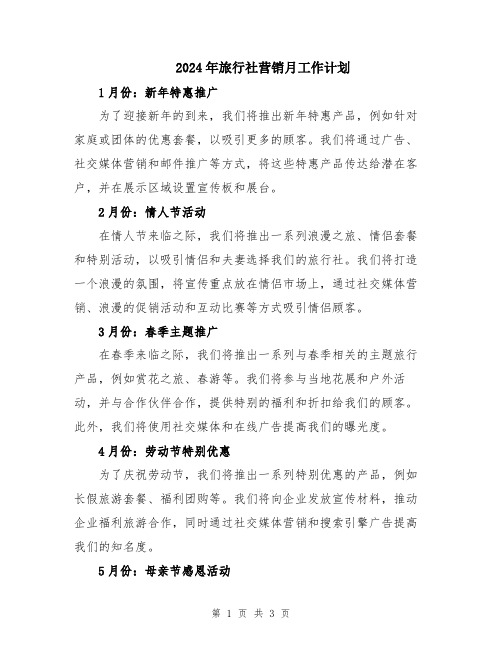 2024年旅行社营销月工作计划

1月份：新年特惠推广

为了迎接新年的到来，我们将推出新年特惠产品，例如针对家庭或团体的优惠套餐，以吸引更多的顾客。我们将通过广告、社交媒体营销和邮件推广等方式，将这些特惠产品传达给潜在客户，并在展示区域设置宣传板和展台。

2月份：情人节活动

在情人节来临之际，我们将推出一系列浪漫之旅、情侣套餐和特别活动，以吸引情侣和夫妻选择我们的旅行社。我们将打造一个浪漫的氛围，将宣传重点放在情侣市场上，通过社交媒体营销、浪漫的促销活动和互动比赛等方式吸引情侣顾客。

3月份：春季主题推广

在春季来临之际，我们将推出一系列与春季相关的主题旅行产品，例如赏花之旅、春游等。我们将参与当地花展和户外活动，并与合作伙伴合作，提供特别的福利和折扣给我们的顾客。此外，我们将使用社交媒体和在线广告提高我们的曝光度。

4月份：劳动节特别优惠

为了庆祝劳动节，我们将推出一系列特别优惠的产品，例如长假旅游套餐、福利团购等。我们将向企业发放宣传材料，推动企业福利旅游合作，同时通过社交媒体营销和搜索引擎广告提高我们的知名度。

5月份：母亲节感恩活动

第 1 页 共 3 页